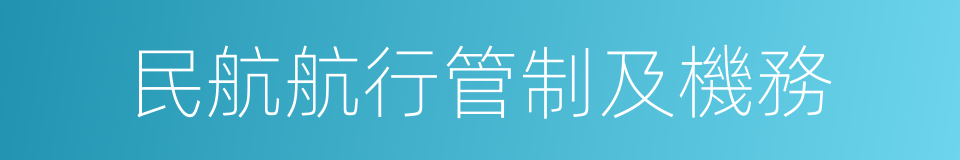 民航航行管制及機務